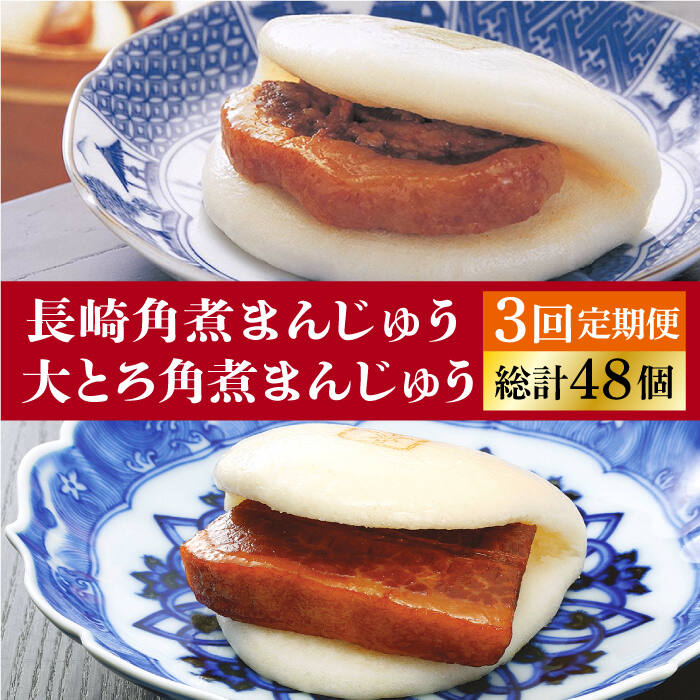 長崎角煮まんじゅう
大とろ角煮まんじゅう

3回定期便
総計48個